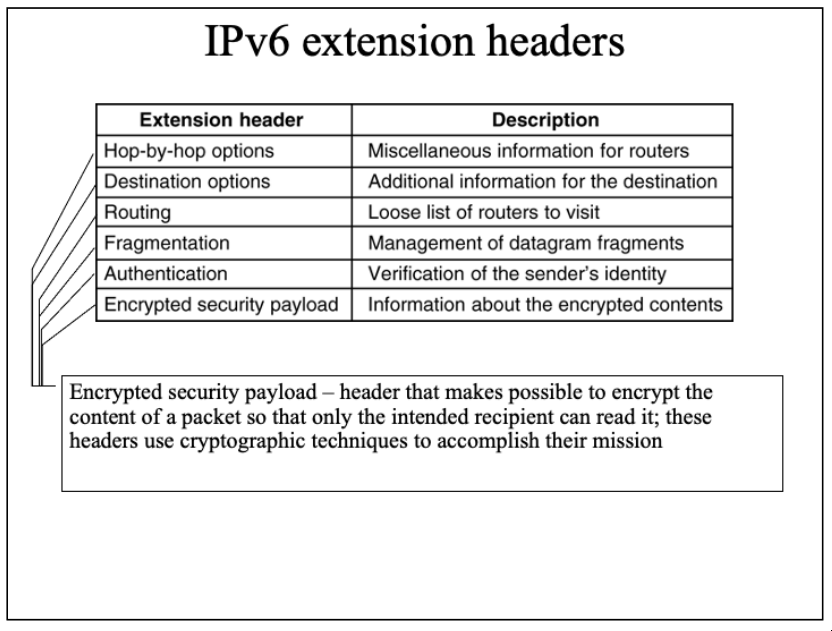 IPv6 extension headers

| Extension header | Description |
|---|---|
| Hop-by-hop options | Miscellaneous information for routers |
| Destination options | Additional information for the destination |
| Routing | Loose list of routers to visit |
| Fragmentation | Management of datagram fragments |
| Authentication | Verification of the sender's identity |
| Encrypted security payload | Information about the encrypted contents |

Encrypted security payload – header that makes possible to encrypt the content of a packet so that only the intended recipient can read it; these headers use cryptographic techniques to accomplish their mission